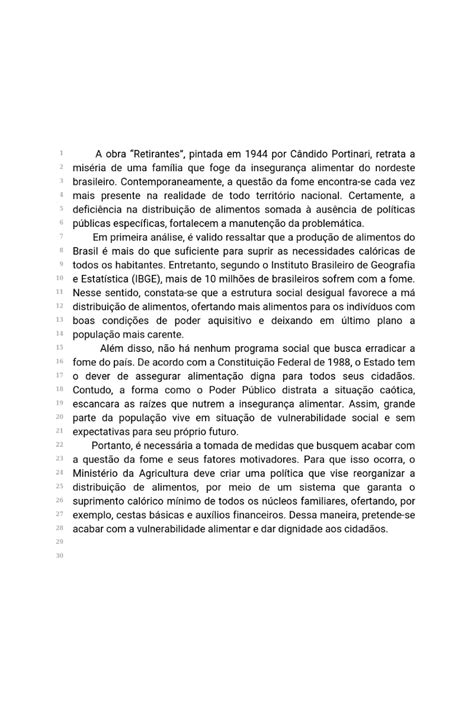 1 A obra "Retirantes", pintada em 1944 por Cândido Portinari, retrata a
2 miséria de uma família que foge da insegurança alimentar do nordeste
3 brasileiro. Contemporaneamente, a questão da fome encontra-se cada vez
4 mais presente na realidade de todo território nacional. Certamente, a
5 deficiência na distribuição de alimentos somada à ausência de políticas
6 públicas específicas, fortalecem a manutenção da problemática.
7 Em primeira análise, é valido ressaltar que a produção de alimentos do
8 Brasil é mais do que suficiente para suprir as necessidades calóricas de
9 todos os habitantes. Entretanto, segundo o Instituto Brasileiro de Geografia
10 e Estatística (IBGE), mais de 10 milhões de brasileiros sofrem com a fome.
11 Nesse sentido, constata-se que a estrutura social desigual favorece a má
12 distribuição de alimentos, ofertando mais alimentos para os indivíduos com
13 boas condições de poder aquisitivo e deixando em último plano a
14 população mais carente.
15 Além disso, não há nenhum programa social que busca erradicar a
16 fome do país. De acordo com a Constituição Federal de 1988, o Estado tem
17 o dever de assegurar alimentação digna para todos seus cidadãos.
18 Contudo, a forma como o Poder Público distrata a situação caótica,
19 escancara as raízes que nutrem a insegurança alimentar. Assim, grande
20 parte da população vive em situação de vulnerabilidade social e sem
21 expectativas para seu próprio futuro.
22 Portanto, é necessária a tomada de medidas que busquem acabar com
23 a questão da fome e seus fatores motivadores. Para que isso ocorra, o
24 Ministério da Agricultura deve criar uma política que vise reorganizar a
25 distribuição de alimentos, por meio de um sistema que garanta o
26 suprimento calórico mínimo de todos os núcleos familiares, ofertando, por
27 exemplo, cestas básicas e auxílios financeiros. Dessa maneira, pretende-se
28 acabar com a vulnerabilidade alimentar e dar dignidade aos cidadãos.
29
30